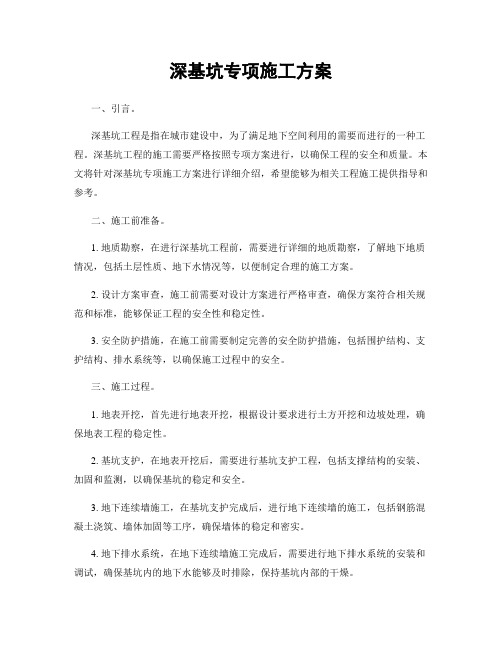 深基坑专项施工方案

一、引言。

深基坑工程是指在城市建设中，为了满足地下空间利用的需要而进行的一种工程。深基坑工程的施工需要严格按照专项方案进行，以确保工程的安全和质量。本文将针对深基坑专项施工方案进行详细介绍，希望能够为相关工程施工提供指导和参考。

二、施工前准备。

1. 地质勘察，在进行深基坑工程前，需要进行详细的地质勘察，了解地下地质情况，包括土层性质、地下水情况等，以便制定合理的施工方案。

2. 设计方案审查，施工前需要对设计方案进行严格审查，确保方案符合相关规范和标准，能够保证工程的安全性和稳定性。

3. 安全防护措施，在施工前需要制定完善的安全防护措施，包括围护结构、支护结构、排水系统等，以确保施工过程中的安全。

三、施工过程。

1. 地表开挖，首先进行地表开挖，根据设计要求进行土方开挖和边坡处理，确保地表工程的稳定性。

2. 基坑支护，在地表开挖后，需要进行基坑支护工程，包括支撑结构的安装、加固和监测，以确保基坑的稳定和安全。

3. 地下连续墙施工，在基坑支护完成后，进行地下连续墙的施工，包括钢筋混凝土浇筑、墙体加固等工序，确保墙体的稳定和密实。

4. 地下排水系统，在地下连续墙施工完成后，需要进行地下排水系统的安装和调试，确保基坑内的地下水能够及时排除，保持基坑内部的干燥。